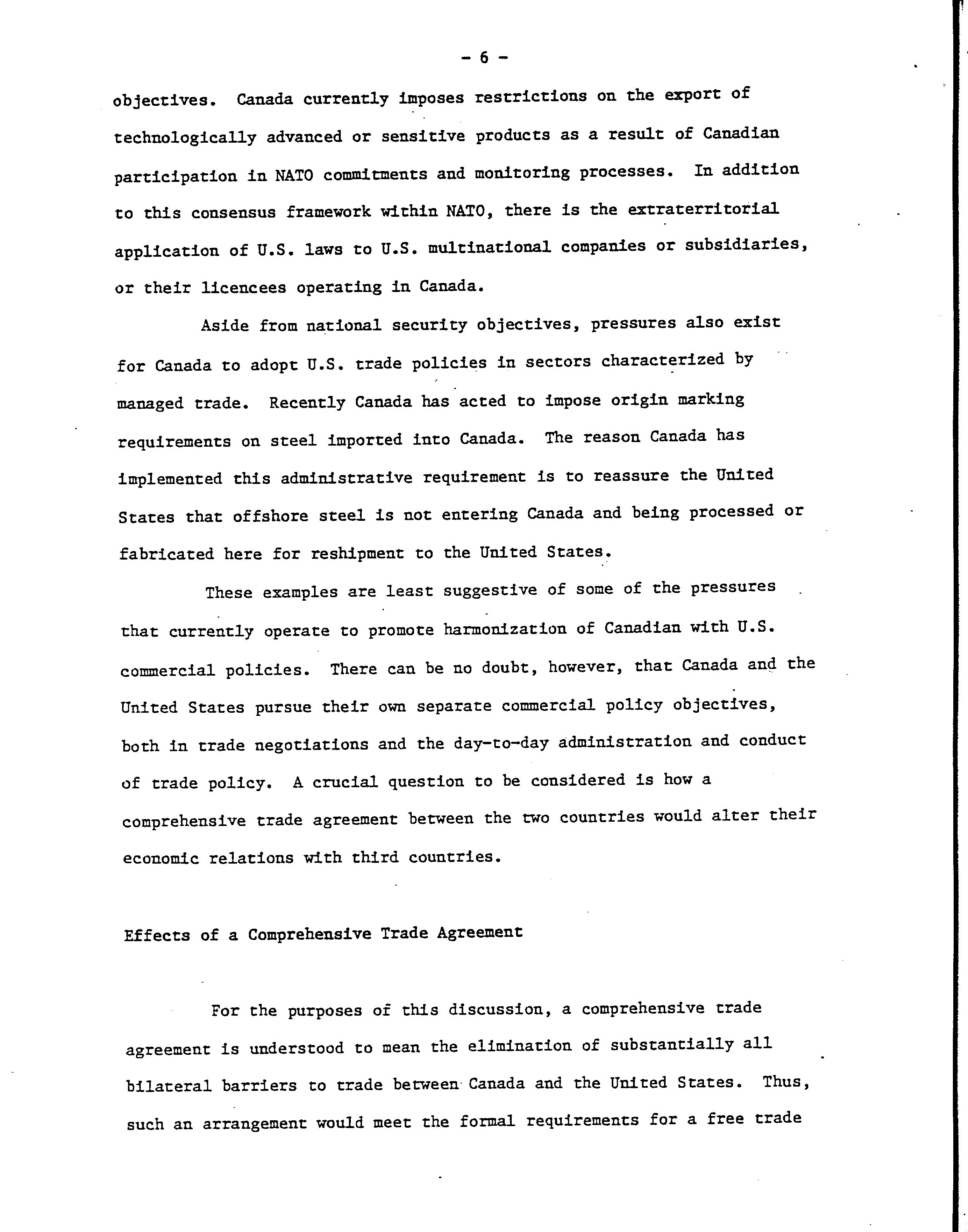 - 6 -

objectives. Canada currently imposes restrictions on the export of technologically advanced or sensitive products as a result of Canadian participation in NATO commitments and monitoring processes. In addition to this consensus framework within NATO, there is the extraterritorial application of U.S. laws to U.S. multinational companies or subsidiaries, or their licencees operating in Canada.

Aside from national security objectives, pressures also exist for Canada to adopt U.S. trade policies in sectors characterized by managed trade. Recently Canada has acted to impose origin marking requirements on steel imported into Canada. The reason Canada has implemented this administrative requirement is to reassure the United States that offshore steel is not entering Canada and being processed or fabricated here for reshipment to the United States.

These examples are least suggestive of some of the pressures that currently operate to promote harmonization of Canadian with U.S. commercial policies. There can be no doubt, however, that Canada and the United States pursue their own separate commercial policy objectives, both in trade negotiations and the day-to-day administration and conduct of trade policy. A crucial question to be considered is how a comprehensive trade agreement between the two countries would alter their economic relations with third countries.

Effects of a Comprehensive Trade Agreement

For the purposes of this discussion, a comprehensive trade agreement is understood to mean the elimination of substantially all bilateral barriers to trade between Canada and the United States. Thus, such an arrangement would meet the formal requirements for a free trade